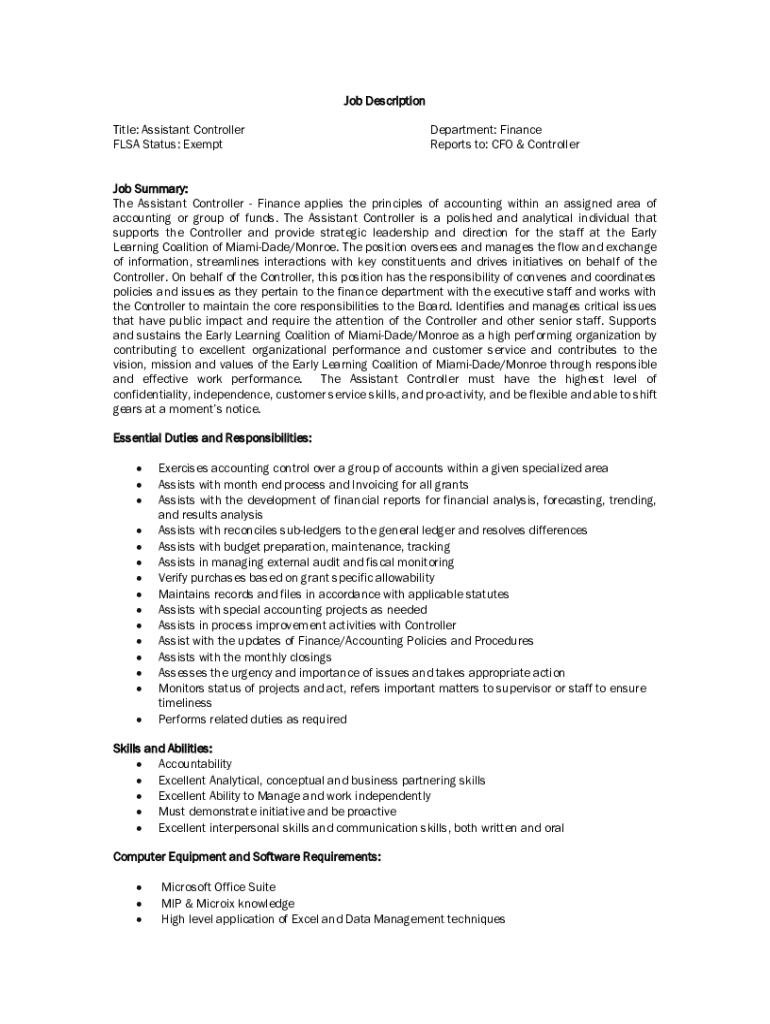 Job Description

Title: Assistant Controller
FLSA Status: Exempt

Department: Finance
Reports to: CFO & Controller

Job Summary:
The Assistant Controller - Finance applies the principles of accounting within an assigned area of accounting or group of funds. The Assistant Controller is a polished and analytical individual that supports the Controller and provide strategic leadership and direction for the staff at the Early Learning Coalition of Miami-Dade/Monroe. The position oversees and manages the flow and exchange of information, streamlines interactions with key constituents and drives initiatives on behalf of the Controller. On behalf of the Controller, this position has the responsibility of convenes and coordinates policies and issues as they pertain to the finance department with the executive staff and works with the Controller to maintain the core responsibilities to the Board. Identifies and manages critical issues that have public impact and require the attention of the Controller and other senior staff. Supports and sustains the Early Learning Coalition of Miami-Dade/Monroe as a high performing organization by contributing to excellent organizational performance and customer service and contributes to the vision, mission and values of the Early Learning Coalition of Miami-Dade/Monroe through responsible and effective work performance. The Assistant Controller must have the highest level of confidentiality, independence, customer service skills, and pro-activity, and be flexible and able to shift gears at a moment's notice.

Essential Duties and Responsibilities:

• Exercises accounting control over a group of accounts within a given specialized area
• Assists with month end process and Invoicing for all grants
• Assists with the development of financial reports for financial analysis, forecasting, trending, and results analysis
• Assists with reconciles sub-ledgers to the general ledger and resolves differences
• Assists with budget preparation, maintenance, tracking
• Assists in managing external audit and fiscal monitoring
• Verify purchases based on grant specific allowability
• Maintains records and files in accordance with applicable statutes
• Assists with special accounting projects as needed
• Assists in process improvement activities with Controller
• Assist with the updates of Finance/Accounting Policies and Procedures
• Assists with the monthly closings
• Assesses the urgency and importance of issues and takes appropriate action
• Monitors status of projects and act, refers important matters to supervisor or staff to ensure timeliness
• Performs related duties as required

Skills and Abilities:
• Accountability
• Excellent Analytical, conceptual and business partnering skills
• Excellent Ability to Manage and work independently
• Must demonstrate initiative and be proactive
• Excellent interpersonal skills and communication skills, both written and oral

Computer Equipment and Software Requirements:

• Microsoft Office Suite
• MIP & Microix knowledge
• High level application of Excel and Data Management techniques